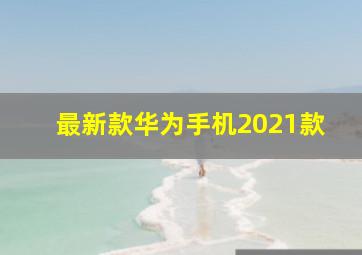 最新款华为手机2021款